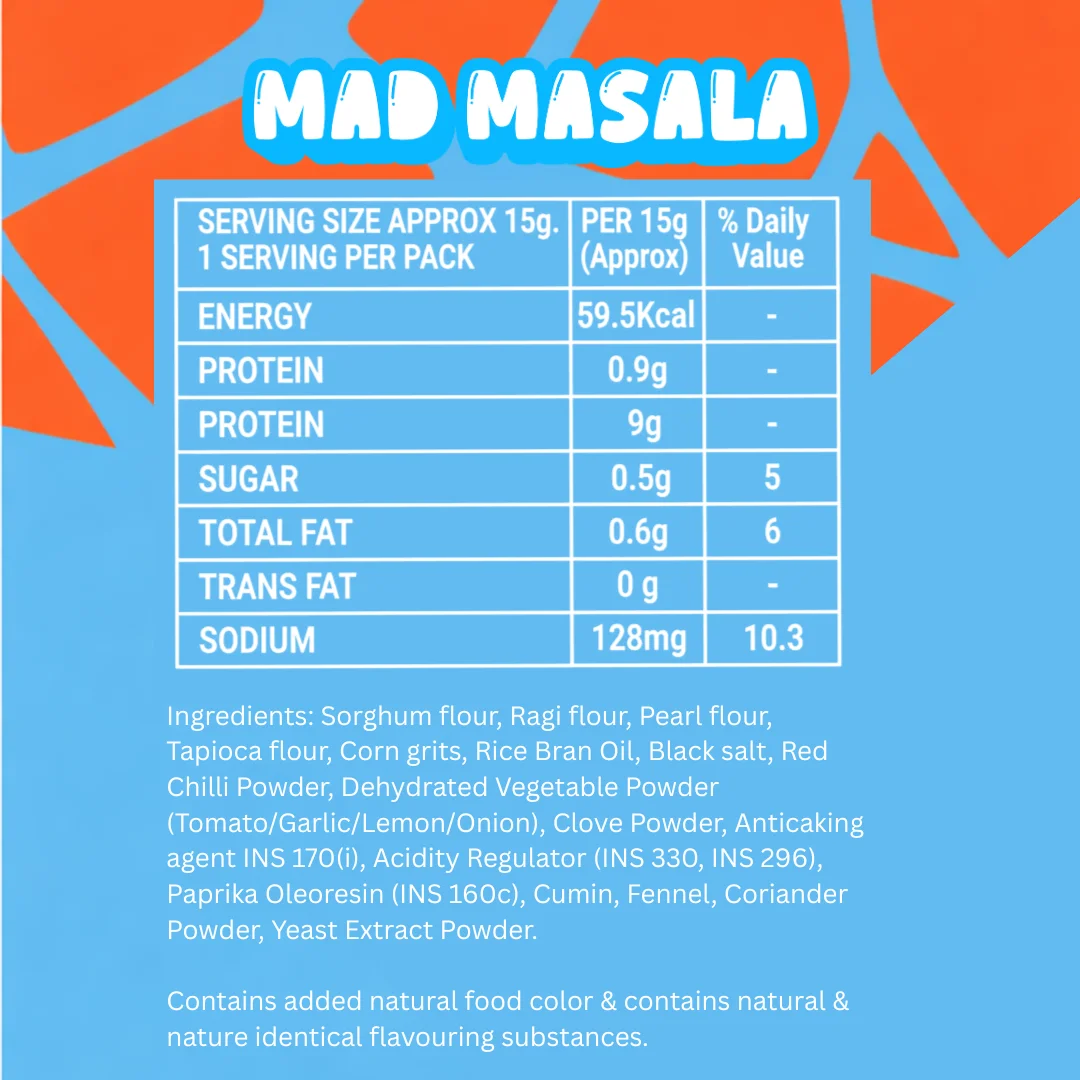 MAD MASALA

| SERVING SIZE APPROX 15g. 1 SERVING PER PACK | PER 15g (Approx) | % Daily Value |
|---|---|---|
| ENERGY | 59.5Kcal | - |
| PROTEIN | 0.9g | - |
| PROTEIN | 9g | - |
| SUGAR | 0.5g | 5 |
| TOTAL FAT | 0.6g | 6 |
| TRANS FAT | 0 g | - |
| SODIUM | 128mg | 10.3 |

Ingredients: Sorghum flour, Ragi flour, Pearl flour, Tapioca flour, Corn grits, Rice Bran Oil, Black salt, Red Chilli Powder, Dehydrated Vegetable Powder (Tomato/Garlic/Lemon/Onion), Clove Powder, Anticaking agent INS 170(i), Acidity Regulator (INS 330, INS 296), Paprika Oleoresin (INS 160c), Cumin, Fennel, Coriander Powder, Yeast Extract Powder.

Contains added natural food color & contains natural & nature identical flavouring substances.